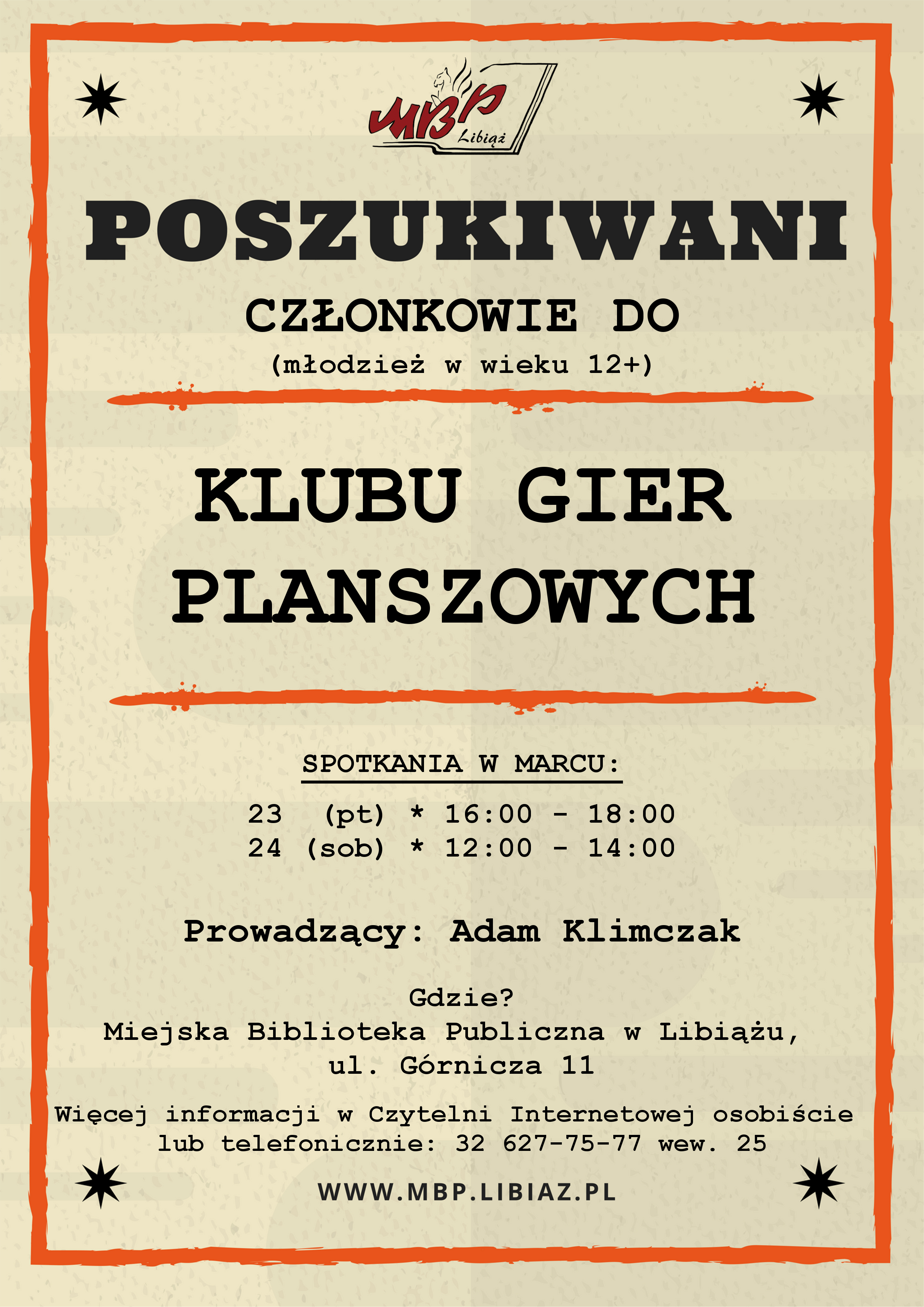 MBP
Libiąż

POSZUKIWANI

CZŁONKOWIE DO
(młodzież w wieku 12+)

KLUBU GIER PLANSZOWYCH

SPOTKANIA W MARCU:
23 (pt) * 16:00 - 18:00
24 (sob) * 12:00 - 14:00

Prowadzący: Adam Klimczak

Gdzie?
Miejska Biblioteka Publiczna w Libiążu, ul. Górnicza 11

Więcej informacji w Czytelni Internetowej osobiście lub telefonicznie: 32 627-75-77 wew. 25

WWW.MBP.LIBIAZ.PL